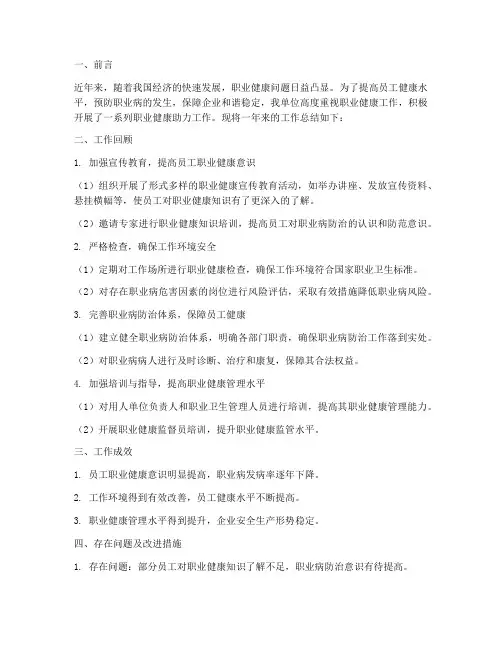 一、前言

近年来，随着我国经济的快速发展，职业健康问题日益凸显。为了提高员工健康水平，预防职业病的发生，保障企业和谐稳定，我单位高度重视职业健康工作，积极开展了一系列职业健康助力工作。现将一年来的工作总结如下：

二、工作回顾

1. 加强宣传教育，提高员工职业健康意识

（1）组织开展了形式多样的职业健康宣传教育活动，如举办讲座、发放宣传资料、悬挂横幅等，使员工对职业健康知识有了更深入的了解。

（2）邀请专家进行职业健康知识培训，提高员工对职业病防治的认识和防范意识。

2. 严格检查，确保工作环境安全

（1）定期对工作场所进行职业健康检查，确保工作环境符合国家职业卫生标准。

（2）对存在职业病危害因素的岗位进行风险评估，采取有效措施降低职业病风险。

3. 完善职业病防治体系，保障员工健康

（1）建立健全职业病防治体系，明确各部门职责，确保职业病防治工作落到实处。

（2）对职业病病人进行及时诊断、治疗和康复，保障其合法权益。

4. 加强培训与指导，提高职业健康管理水平

（1）对用人单位负责人和职业卫生管理人员进行培训，提高其职业健康管理能力。

（2）开展职业健康监督员培训，提升职业健康监管水平。

三、工作成效

1. 员工职业健康意识明显提高，职业病发病率逐年下降。

2. 工作环境得到有效改善，员工健康水平不断提高。

3. 职业健康管理水平得到提升，企业安全生产形势稳定。

四、存在问题及改进措施

1. 存在问题：部分员工对职业健康知识了解不足，职业病防治意识有待提高。